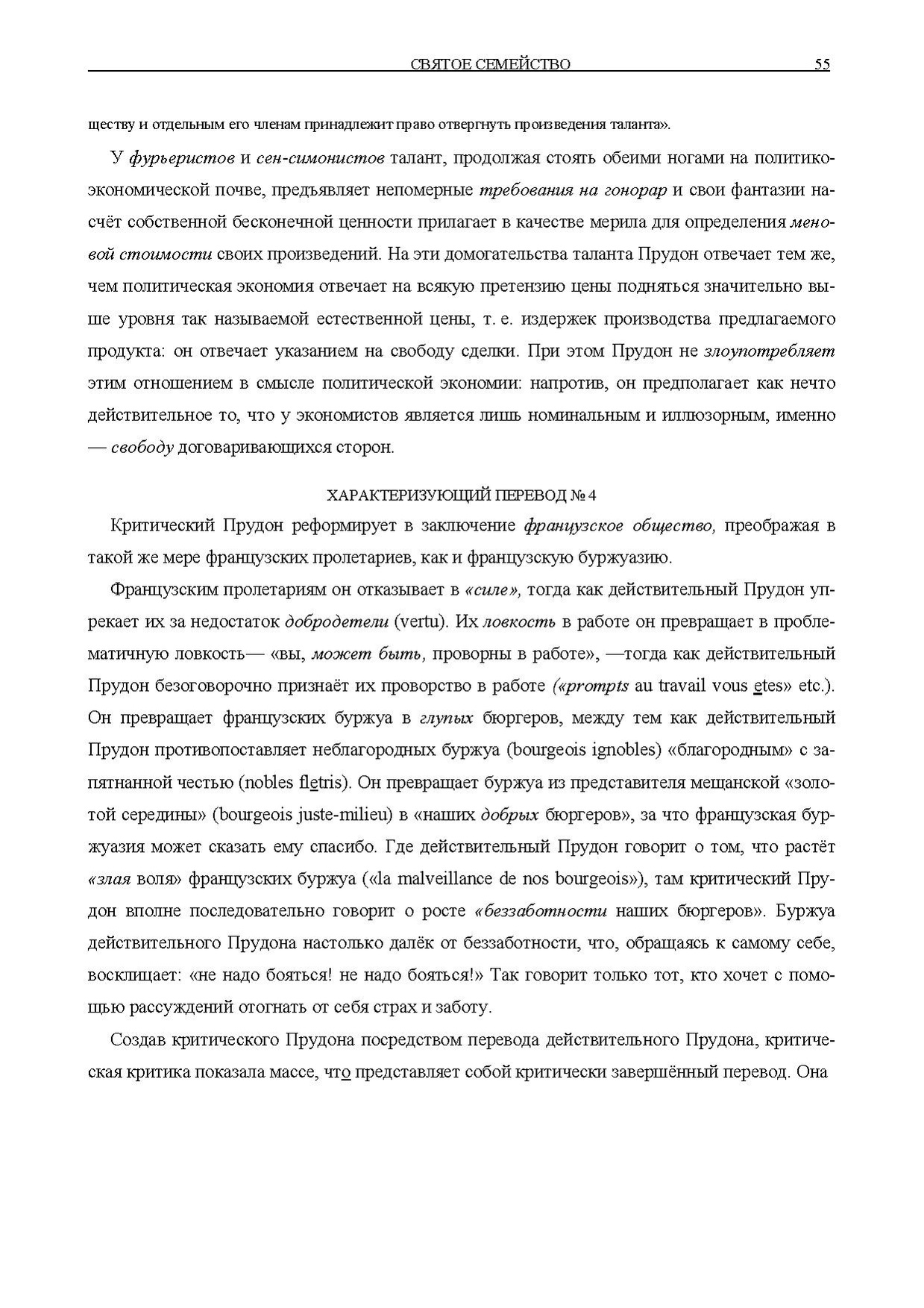 СВЯТОЕ СЕМЕЙСТВО 55

ществу и отдельным его членам принадлежит право отвергнуть произведения таланта».

У фурьеристов и сен-симонистов талант, продолжая стоять обеими ногами на политико-экономической почве, предъявляет непомерные требования на гонорар и свои фантазии насчёт собственной бесконечной ценности прилагает в качестве мерила для определения меновой стоимости своих произведений. На эти домогательства таланта Прудон отвечает тем же, чем политическая экономия отвечает на всякую претензию цены подняться значительно выше уровня так называемой естественной цены, т. е. издержек производства предлагаемого продукта: он отвечает указанием на свободу сделки. При этом Прудон не злоупотребляет этим отношением в смысле политической экономии: напротив, он предполагает как нечто действительное то, что у экономистов является лишь номинальным и иллюзорным, именно — свободу договаривающихся сторон.

ХАРАКТЕРИЗУЮЩИЙ ПЕРЕВОД № 4

Критический Прудон реформирует в заключение французское общество, преображая в такой же мере французских пролетариев, как и французскую буржуазию.

Французским пролетариям он отказывает в «силе», тогда как действительный Прудон упрекает их за недостаток добродетели (vertu). Их ловкость в работе он превращает в проблематичную ловкость— «вы, может быть, проворны в работе», —тогда как действительный Прудон безоговорочно признаёт их проворство в работе («prompts au travail vous etes» etc.). Он превращает французских буржуа в глупых бюргеров, между тем как действительный Прудон противопоставляет неблагородных буржуа (bourgeois ignobles) «благородным» с запятнанной честью (nobles fletris). Он превращает буржуа из представителя мещанской «золотой середины» (bourgeois juste-milieu) в «наших добрых бюргеров», за что французская буржуазия может сказать ему спасибо. Где действительный Прудон говорит о том, что растёт «злая воля» французских буржуа («la malveillance de nos bourgeois»), там критический Прудон вполне последовательно говорит о росте «беззаботности наших бюргеров». Буржуа действительного Прудона настолько далёк от беззаботности, что, обращаясь к самому себе, восклицает: «не надо бояться! не надо бояться!» Так говорит только тот, кто хочет с помощью рассуждений отогнать от себя страх и заботу.

Создав критического Прудона посредством перевода действительного Прудона, критическая критика показала массе, что представляет собой критически завершённый перевод. Она